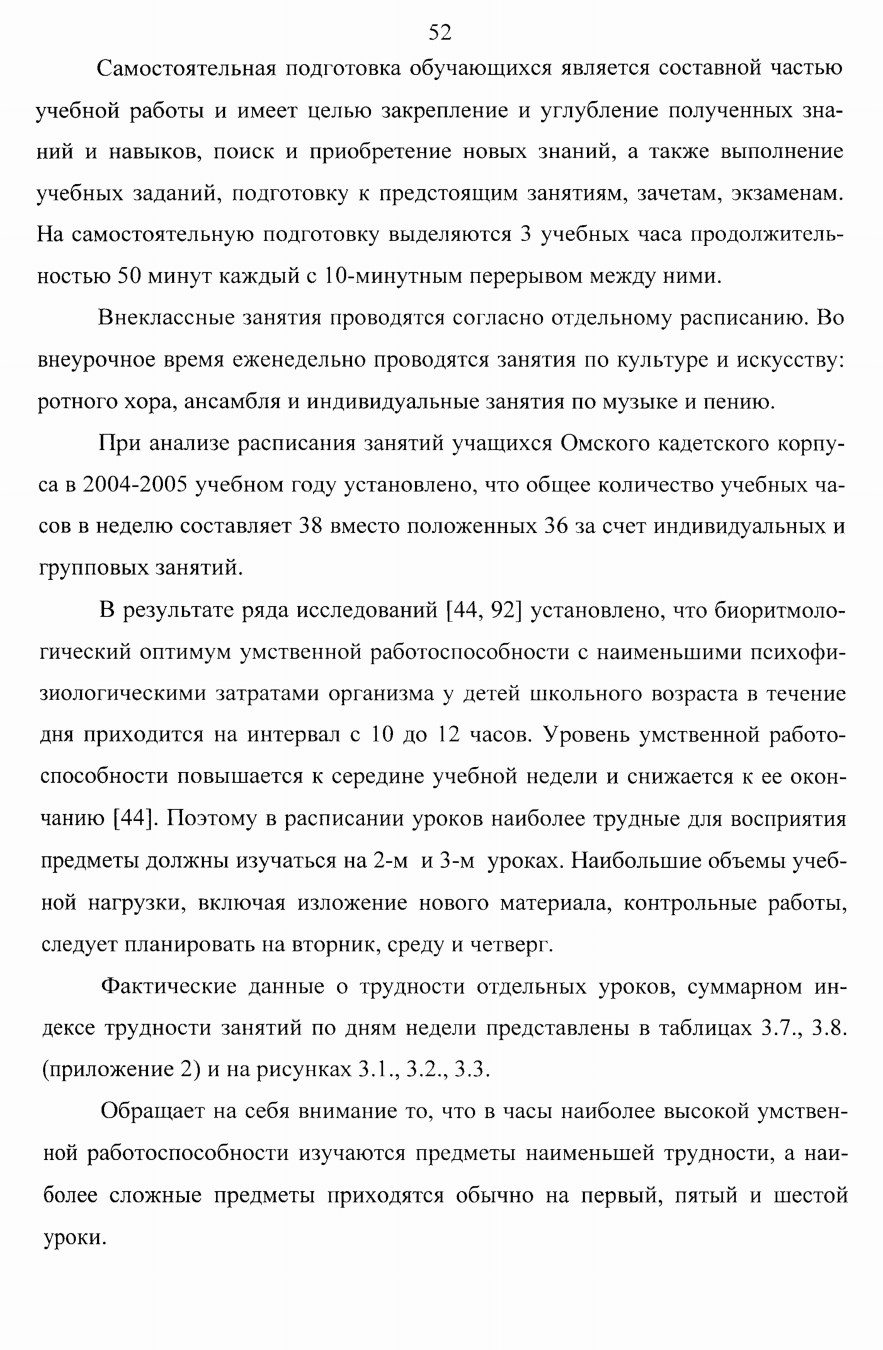 52

Самостоятельная подготовка обучающихся является составной частью учебной работы и имеет целью закрепление и углубление полученных знаний и навыков, поиск и приобретение новых знаний, а также выполнение учебных заданий, подготовку к предстоящим занятиям, зачетам, экзаменам. На самостоятельную подготовку выделяются 3 учебных часа продолжительностью 50 минут каждый с 10-минутным перерывом между ними.

Внеклассные занятия проводятся согласно отдельному расписанию. Во внеурочное время еженедельно проводятся занятия по культуре и искусству: ротного хора, ансамбля и индивидуальные занятия по музыке и пению.

При анализе расписания занятий учащихся Омского кадетского корпуса в 2004-2005 учебном году установлено, что общее количество учебных часов в неделю составляет 38 вместо положенных 36 за счет индивидуальных и групповых занятий.

В результате ряда исследований [44, 92] установлено, что биоритмологический оптимум умственной работоспособности с наименьшими психофизиологическими затратами организма у детей школьного возраста в течение дня приходится на интервал с 10 до 12 часов. Уровень умственной работоспособности повышается к середине учебной недели и снижается к ее окончанию [44]. Поэтому в расписании уроков наиболее трудные для восприятия предметы должны изучаться на 2-м и 3-м уроках. Наибольшие объемы учебной нагрузки, включая изложение нового материала, контрольные работы, следует планировать на вторник, среду и четверг.

Фактические данные о трудности отдельных уроков, суммарном индексе трудности занятий по дням недели представлены в таблицах 3.7., 3.8. (приложение 2) и на рисунках 3.1., 3.2., 3.3.

Обращает на себя внимание то, что в часы наиболее высокой умственной работоспособности изучаются предметы наименьшей трудности, а наиболее сложные предметы приходятся обычно на первый, пятый и шестой уроки.